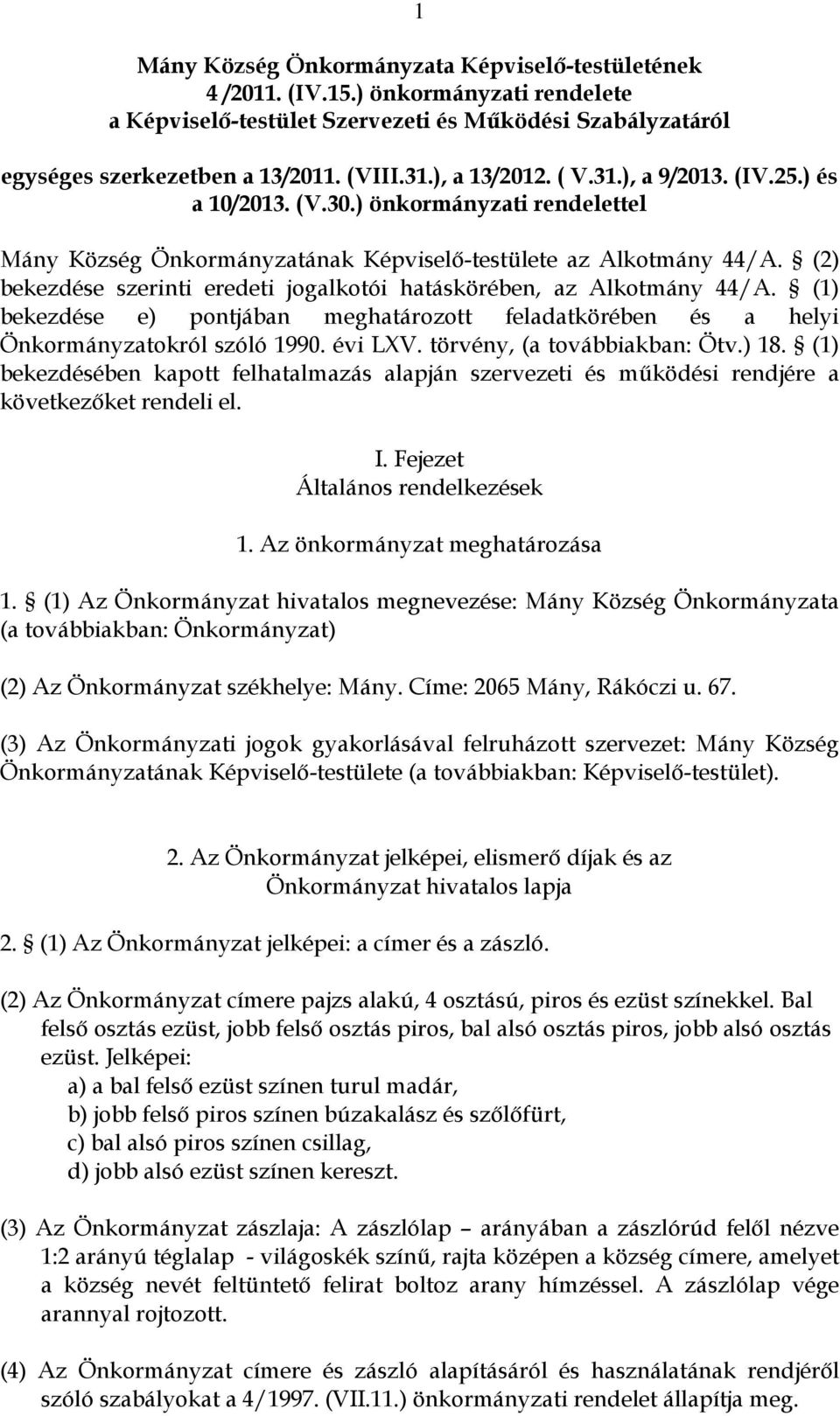 1

Mány Község Önkormányzata Képviselő-testületének 4 /2011. (IV.15.) önkormányzati rendelete a Képviselő-testület Szervezeti és Működési Szabályzatáról

egységes szerkezetben a 13/2011. (VIII.31.), a 13/2012. ( V.31.), a 9/2013. (IV.25.) és a 10/2013. (V.30.) önkormányzati rendelettel

Mány Község Önkormányzatának Képviselő-testülete az Alkotmány 44/A. § (2) bekezdése szerinti eredeti jogalkotói hatáskörében, az Alkotmány 44/A. § (1) bekezdése e) pontjában meghatározott feladatkörében és a helyi Önkormányzatokról szóló 1990. évi LXV. törvény, (a továbbiakban: Ötv.) 18. § (1) bekezdésében kapott felhatalmazás alapján szervezeti és működési rendjére a következőket rendeli el.

I. Fejezet
Általános rendelkezések

1. Az önkormányzat meghatározása

1. § (1) Az Önkormányzat hivatalos megnevezése: Mány Község Önkormányzata (a továbbiakban: Önkormányzat)

(2) Az Önkormányzat székhelye: Mány. Címe: 2065 Mány, Rákóczi u. 67.

(3) Az Önkormányzati jogok gyakorlásával felruházott szervezet: Mány Község Önkormányzatának Képviselő-testülete (a továbbiakban: Képviselő-testület).

2. Az Önkormányzat jelképei, elismerő díjak és az Önkormányzat hivatalos lapja

2. § (1) Az Önkormányzat jelképei: a címer és a zászló.

(2) Az Önkormányzat címere pajzs alakú, 4 osztású, piros és ezüst színekkel. Bal felső osztás ezüst, jobb felső osztás piros, bal alsó osztás piros, jobb alsó osztás ezüst. Jelképei:
a) a bal felső ezüst színen turul madár,
b) jobb felső piros színen búzakalász és szőlőfürt,
c) bal alsó piros színen csillag,
d) jobb alsó ezüst színen kereszt.

(3) Az Önkormányzat zászlaja: A zászlólap – arányában a zászlórúd felől nézve 1:2 arányú téglalap - világoskék színű, rajta középen a község címere, amelyet a község nevét feltüntető felirat boltoz arany hímzéssel. A zászlólap vége arannyal rojtozott.

(4) Az Önkormányzat címere és zászló alapításáról és használatának rendjéről szóló szabályokat a 4/1997. (VII.11.) önkormányzati rendelet állapítja meg.